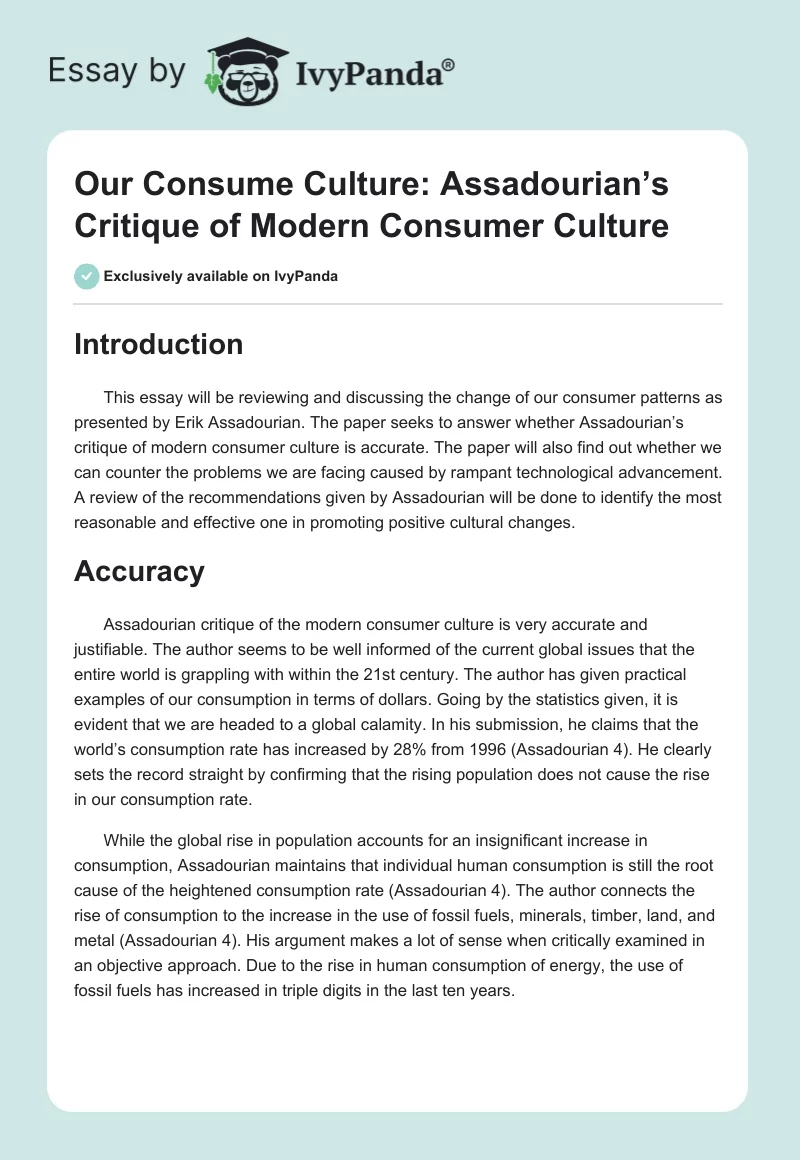 Essay by IvyPanda®

Our Consume Culture: Assadourian's Critique of Modern Consumer Culture

Exclusively available on IvyPanda

Introduction

This essay will be reviewing and discussing the change of our consumer patterns as presented by Erik Assadourian. The paper seeks to answer whether Assadourian's critique of modern consumer culture is accurate. The paper will also find out whether we can counter the problems we are facing caused by rampant technological advancement. A review of the recommendations given by Assadourian will be done to identify the most reasonable and effective one in promoting positive cultural changes.

Accuracy

Assadourian critique of the modern consumer culture is very accurate and justifiable. The author seems to be well informed of the current global issues that the entire world is grappling with within the 21st century. The author has given practical examples of our consumption in terms of dollars. Going by the statistics given, it is evident that we are headed to a global calamity. In his submission, he claims that the world's consumption rate has increased by 28% from 1996 (Assadourian 4). He clearly sets the record straight by confirming that the rising population does not cause the rise in our consumption rate.

While the global rise in population accounts for an insignificant increase in consumption, Assadourian maintains that individual human consumption is still the root cause of the heightened consumption rate (Assadourian 4). The author connects the rise of consumption to the increase in the use of fossil fuels, minerals, timber, land, and metal (Assadourian 4). His argument makes a lot of sense when critically examined in an objective approach. Due to the rise in human consumption of energy, the use of fossil fuels has increased in triple digits in the last ten years.